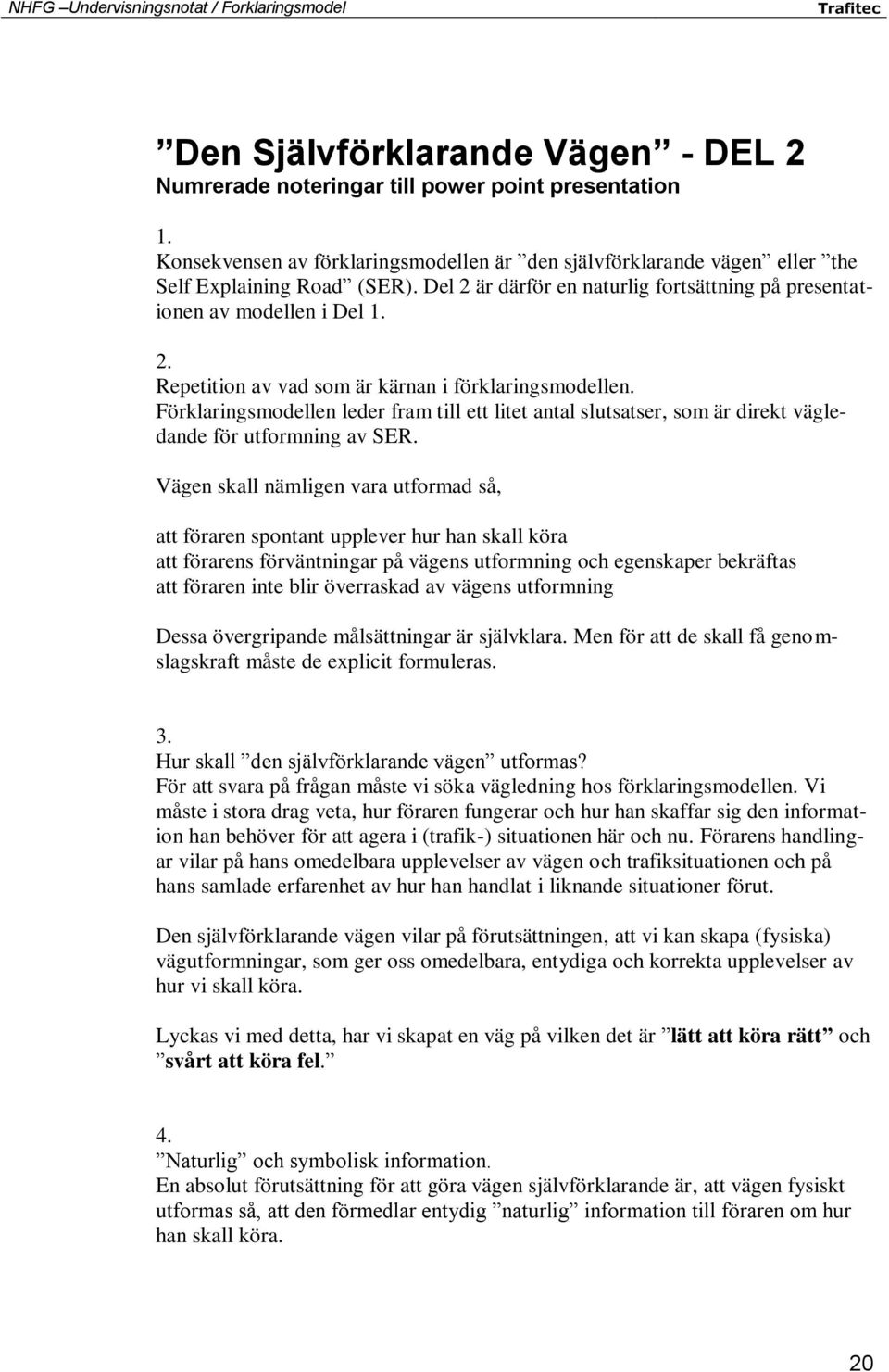 NHFG –Undervisningsnotat / Forklaringsmodel Trafitec

”Den Självförklarande Vägen” - DEL 2
Numrerade noteringar till power point presentation

1.
Konsekvensen av förklaringsmodellen är ”den självförklarande vägen” eller ”the Self Explaining Road” (SER). Del 2 är därför en naturlig fortsättning på presentationen av modellen i Del 1.

2.
Repetition av vad som är kärnan i förklaringsmodellen.
Förklaringsmodellen leder fram till ett litet antal slutsatser, som är direkt vägledande för utformning av SER.

Vägen skall nämligen vara utformad så,

att föraren spontant upplever hur han skall köra
att förarens förväntningar på vägens utformning och egenskaper bekräftas
att föraren inte blir överraskad av vägens utformning

Dessa övergripande målsättningar är självklara. Men för att de skall få genomslagskraft måste de explicit formuleras.

3.
Hur skall ”den självförklarande vägen” utformas?
För att svara på frågan måste vi söka vägledning hos förklaringsmodellen. Vi måste i stora drag veta, hur föraren fungerar och hur han skaffar sig den information han behöver för att agera i (trafik-) situationen här och nu. Förarens handlingar vilar på hans omedelbara upplevelser av vägen och trafiksituationen och på hans samlade erfarenhet av hur han handlat i liknande situationer förut.

Den självförklarande vägen vilar på förutsättningen, att vi kan skapa (fysiska) vägutformningar, som ger oss omedelbara, entydiga och korrekta upplevelser av hur vi skall köra.

Lyckas vi med detta, har vi skapat en väg på vilken det är ”lätt att köra rätt” och ”svårt att köra fel.”

4.
”Naturlig” och symbolisk information.
En absolut förutsättning för att göra vägen självförklarande är, att vägen fysiskt utformas så, att den förmedlar entydig ”naturlig” information till föraren om hur han skall köra.

20